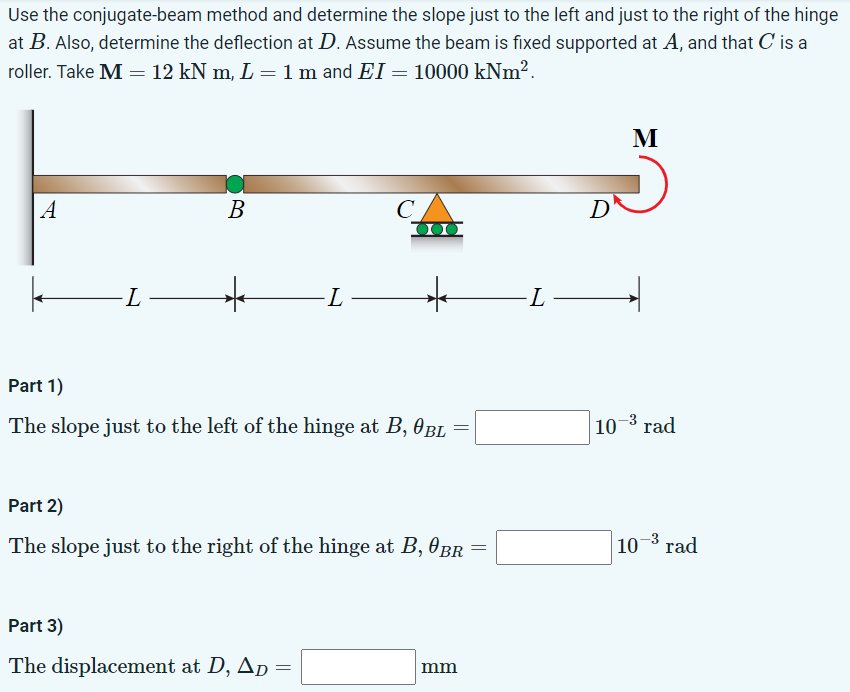 Use the conjugate-beam method and determine the slope just to the left and just to the right of the hinge at $B$. Also, determine the deflection at $D$. Assume the beam is fixed supported at $A$, and that $C$ is a roller. Take $\mathbf{M} = 12$ kN m, $L = 1$ m and $EI = 10000$ kNm$^2$.

$\mathbf{M}$

$A$ $B$ $C$ $D$

$L$ $L$ $L$

Part 1)

The slope just to the left of the hinge at $B$, $\theta_{BL} =$ $10^{-3}$ rad

Part 2)

The slope just to the right of the hinge at $B$, $\theta_{BR} =$ $10^{-3}$ rad

Part 3)

The displacement at $D$, $\Delta_D =$ mm